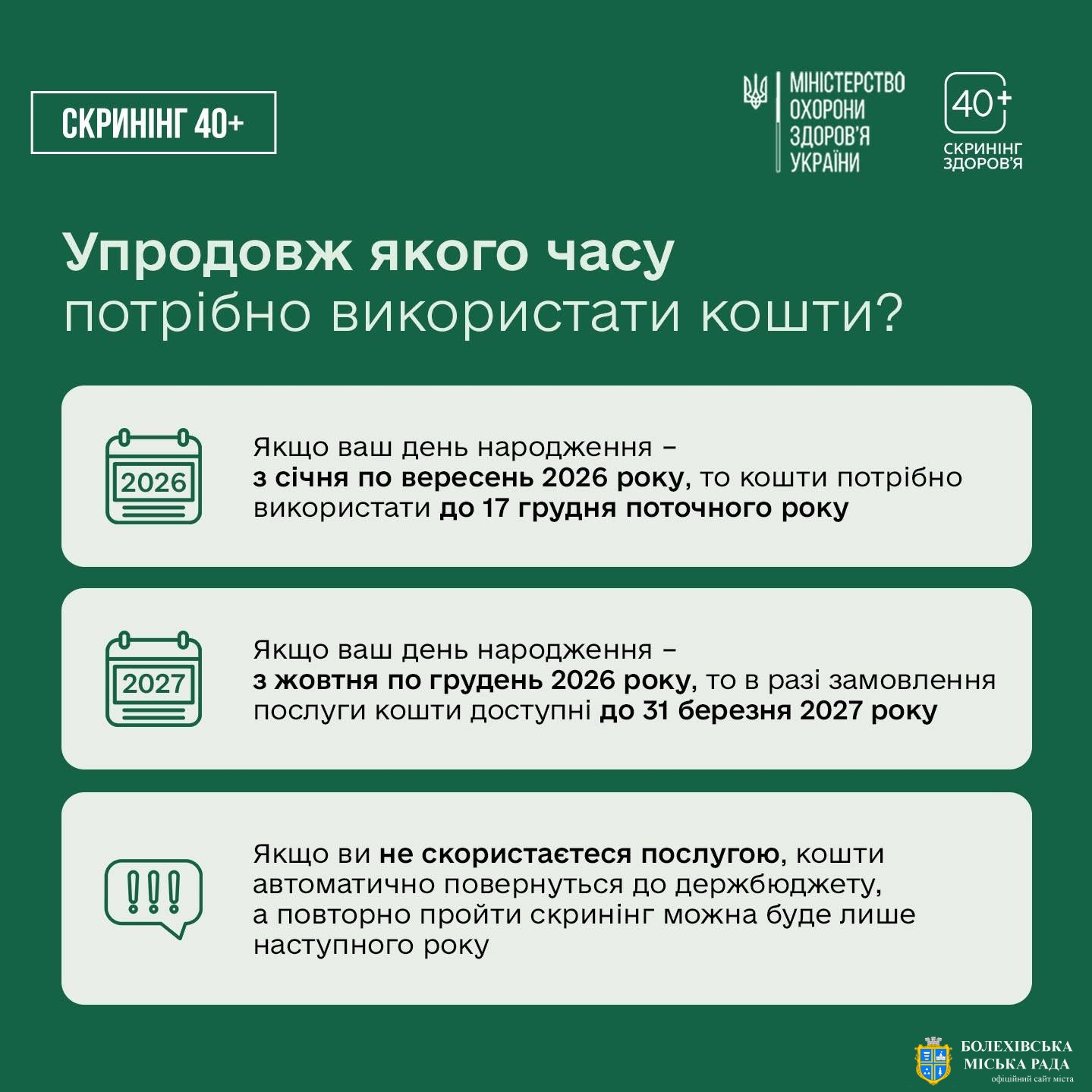 СКРИНІНГ 40+

МІНІСТЕРСТВО
ОХОРОНИ
ЗДОРОВ'Я
УКРАЇНИ

40+
СКРИНІНГ
ЗДОРОВ'Я

Упродовж якого часу потрібно використати кошти?

2026

Якщо ваш день народження – з січня по вересень 2026 року, то кошти потрібно використати до 17 грудня поточного року

2027

Якщо ваш день народження – з жовтня по грудень 2026 року, то в разі замовлення послуги кошти доступні до 31 березня 2027 року

!!!

Якщо ви не скористаєтеся послугою, кошти автоматично повернуться до держбюджету, а повторно пройти скринінг можна буде лише наступного року

БОЛЕХІВСЬКА
МІСЬКА РАДА
офіційний сайт міста